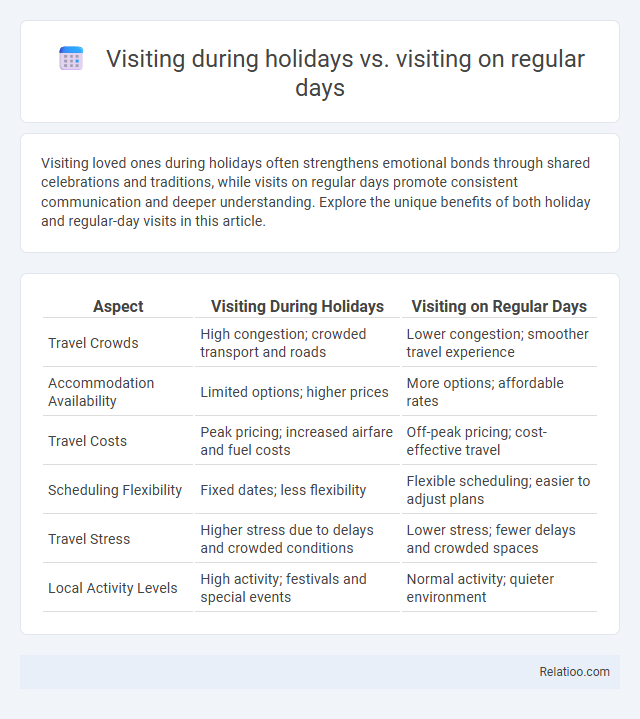 Visiting during holidays vs. visiting on regular days

Visiting loved ones during holidays often strengthens emotional bonds through shared celebrations and traditions, while visits on regular days promote consistent communication and deeper understanding. Explore the unique benefits of both holiday and regular-day visits in this article.

| Aspect | Visiting During Holidays | Visiting on Regular Days |
|---|---|---|
| Travel Crowds | High congestion; crowded transport and roads | Lower congestion; smoother travel experience |
| Accommodation Availability | Limited options; higher prices | More options; affordable rates |
| Travel Costs | Peak pricing; increased airfare and fuel costs | Off-peak pricing; cost-effective travel |
| Scheduling Flexibility | Fixed dates; less flexibility | Flexible scheduling; easier to adjust plans |
| Travel Stress | Higher stress due to delays and crowded conditions | Lower stress; fewer delays and crowded spaces |
| Local Activity Levels | High activity; festivals and special events | Normal activity; quieter environment |

Relatioo.com